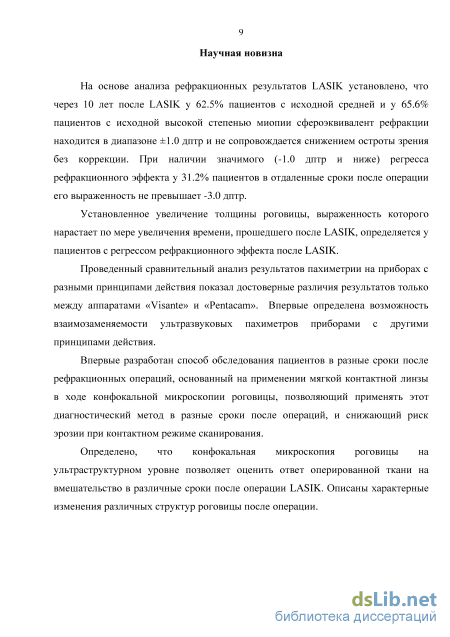 9

Научная новизна

На основе анализа рефракционных результатов LASIK установлено, что через 10 лет после LASIK у 62.5% пациентов с исходной средней и у 65.6% пациентов с исходной высокой степенью миопии сфероэквивалент рефракции находится в диапазоне ±1.0 дптр и не сопровождается снижением остроты зрения без коррекции. При наличии значимого (-1.0 дптр и ниже) регресса рефракционного эффекта у 31.2% пациентов в отдаленные сроки после операции его выраженность не превышает -3.0 дптр.

Установленное увеличение толщины роговицы, выраженность которого нарастает по мере увеличения времени, прошедшего после LASIK, определяется у пациентов с регрессом рефракционного эффекта после LASIK.

Проведенный сравнительный анализ результатов пахиметрии на приборах с разными принципами действия показал достоверные различия результатов только между аппаратами «Visante» и «Pentacam». Впервые определена возможность взаимозаменяемости ультразвуковых пахиметров приборами с другими принципами действия.

Впервые разработан способ обследования пациентов в разные сроки после рефракционных операций, основанный на применении мягкой контактной линзы в ходе конфокальной микроскопии роговицы, позволяющий применять этот диагностический метод в разные сроки после операций, и снижающий риск эрозии при контактном режиме сканирования.

Определено, что конфокальная микроскопия роговицы на ультраструктурном уровне позволяет оценить ответ оперированной ткани на вмешательство в различные сроки после операции LASIK. Описаны характерные изменения различных структур роговицы после операции.

dsLib.net
библиотека диссертаций